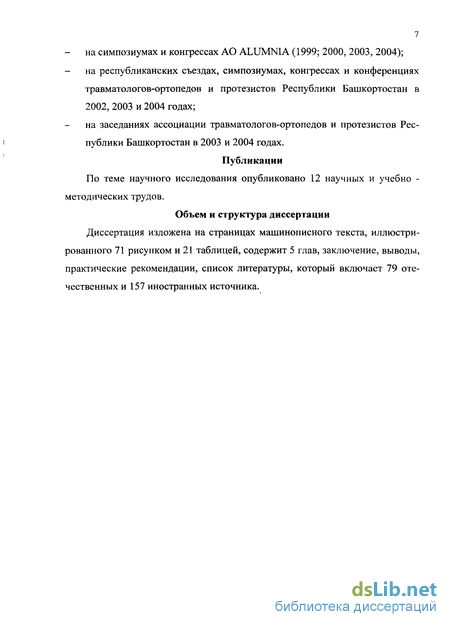 7

– на симпозиумах и конгрессах АО ALUMNIA (1999; 2000, 2003, 2004);

– на республиканских съездах, симпозиумах, конгрессах и конференциях травматологов-ортопедов и протезистов Республики Башкортостан в 2002, 2003 и 2004 годах;

– на заседаниях ассоциации травматологов-ортопедов и протезистов Республики Башкортостан в 2003 и 2004 годах.

Публикации

По теме научного исследования опубликовано 12 научных и учебно - методических трудов.

Объем и структура диссертации

Диссертация изложена на страницах машинописного текста, иллюстрированного 71 рисунком и 21 таблицей, содержит 5 глав, заключение, выводы, практические рекомендации, список литературы, который включает 79 отечественных и 157 иностранных источника.

dsLib.net
библиотека диссертаций